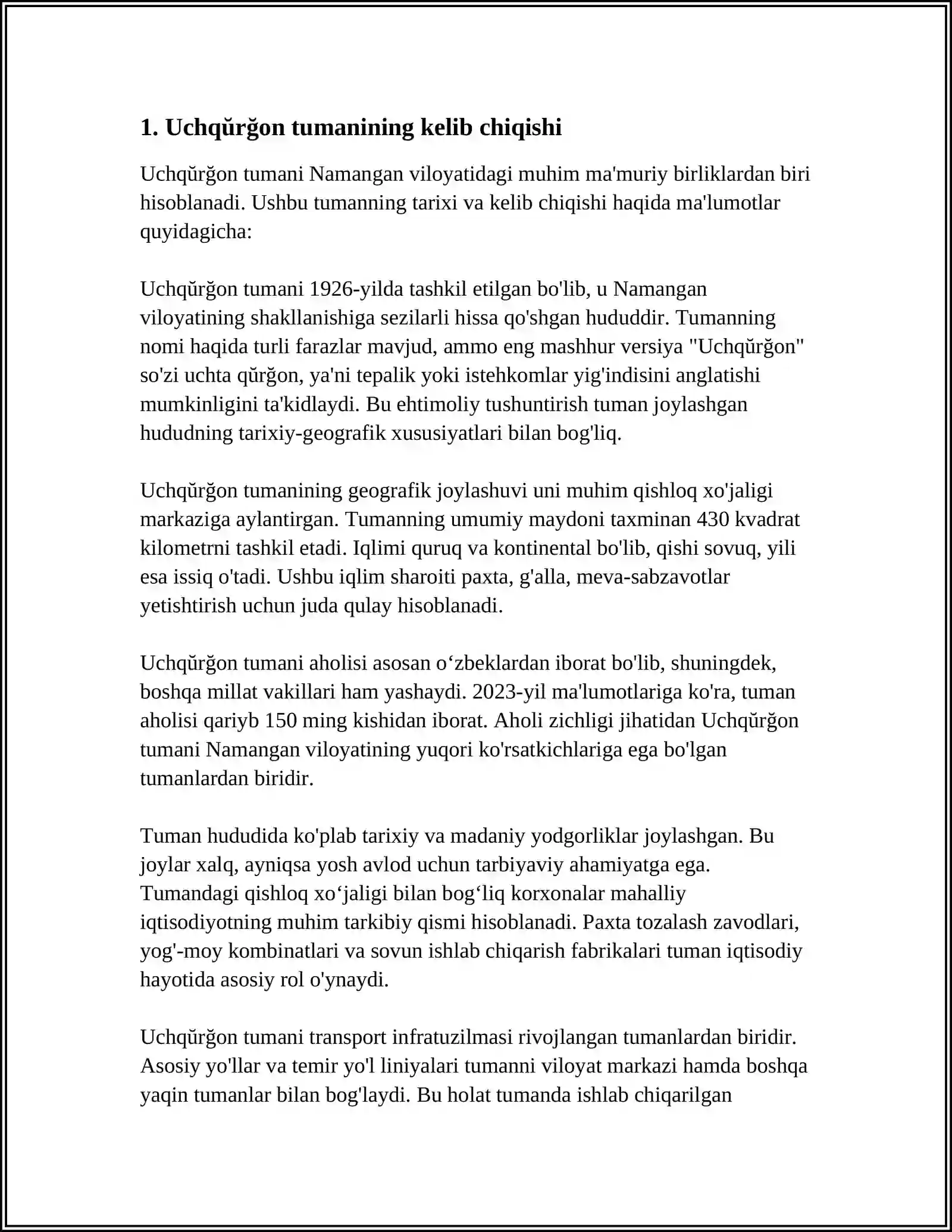 1. Uchqŭrğon tumanining kelib chiqishi

Uchqŭrğon tumani Namangan viloyatidagi muhim ma'muriy birliklardan biri hisoblanadi. Ushbu tumanning tarixi va kelib chiqishi haqida ma'lumotlar quyidagicha:

Uchqŭrğon tumani 1926-yilda tashkil etilgan bo'lib, u Namangan viloyatining shakllanishiga sezilarli hissa qo'shgan hududdir. Tumanning nomi haqida turli farazlar mavjud, ammo eng mashhur versiya "Uchqŭrğon" so'zi uchta qŭrğon, ya'ni tepalik yoki istehkomlar yig'indisini anglatishi mumkinligini ta'kidlaydi. Bu ehtimoliy tushuntirish tuman joylashgan hududning tarixiy-geografik xususiyatlari bilan bog'liq.

Uchqŭrğon tumanining geografik joylashuvi uni muhim qishloq xo'jaligi markaziga aylantirgan. Tumanning umumiy maydoni taxminan 430 kvadrat kilometrni tashkil etadi. Iqlimi quruq va kontinental bo'lib, qishi sovuq, yili esa issiq o'tadi. Ushbu iqlim sharoiti paxta, g'alla, meva-sabzavotlar yetishtirish uchun juda qulay hisoblanadi.

Uchqŭrğon tumani aholisi asosan o‘zbeklardan iborat bo'lib, shuningdek, boshqa millat vakillari ham yashaydi. 2023-yil ma'lumotlariga ko'ra, tuman aholisi qariyb 150 ming kishidan iborat. Aholi zichligi jihatidan Uchqŭrğon tumani Namangan viloyatining yuqori ko'rsatkichlariga ega bo'lgan tumanlardan biridir.

Tuman hududida ko'plab tarixiy va madaniy yodgorliklar joylashgan. Bu joylar xalq, ayniqsa yosh avlod uchun tarbiyaviy ahamiyatga ega. Tumandagi qishloq xo‘jaligi bilan bog‘liq korxonalar mahalliy iqtisodiyotning muhim tarkibiy qismi hisoblanadi. Paxta tozalash zavodlari, yog'-moy kombinatlari va sovun ishlab chiqarish fabrikalari tuman iqtisodiy hayotida asosiy rol o'ynaydi.

Uchqŭrğon tumani transport infratuzilmasi rivojlangan tumanlardan biridir. Asosiy yo'llar va temir yo'l liniyalari tumanni viloyat markazi hamda boshqa yaqin tumanlar bilan bog'laydi. Bu holat tumanda ishlab chiqarilgan